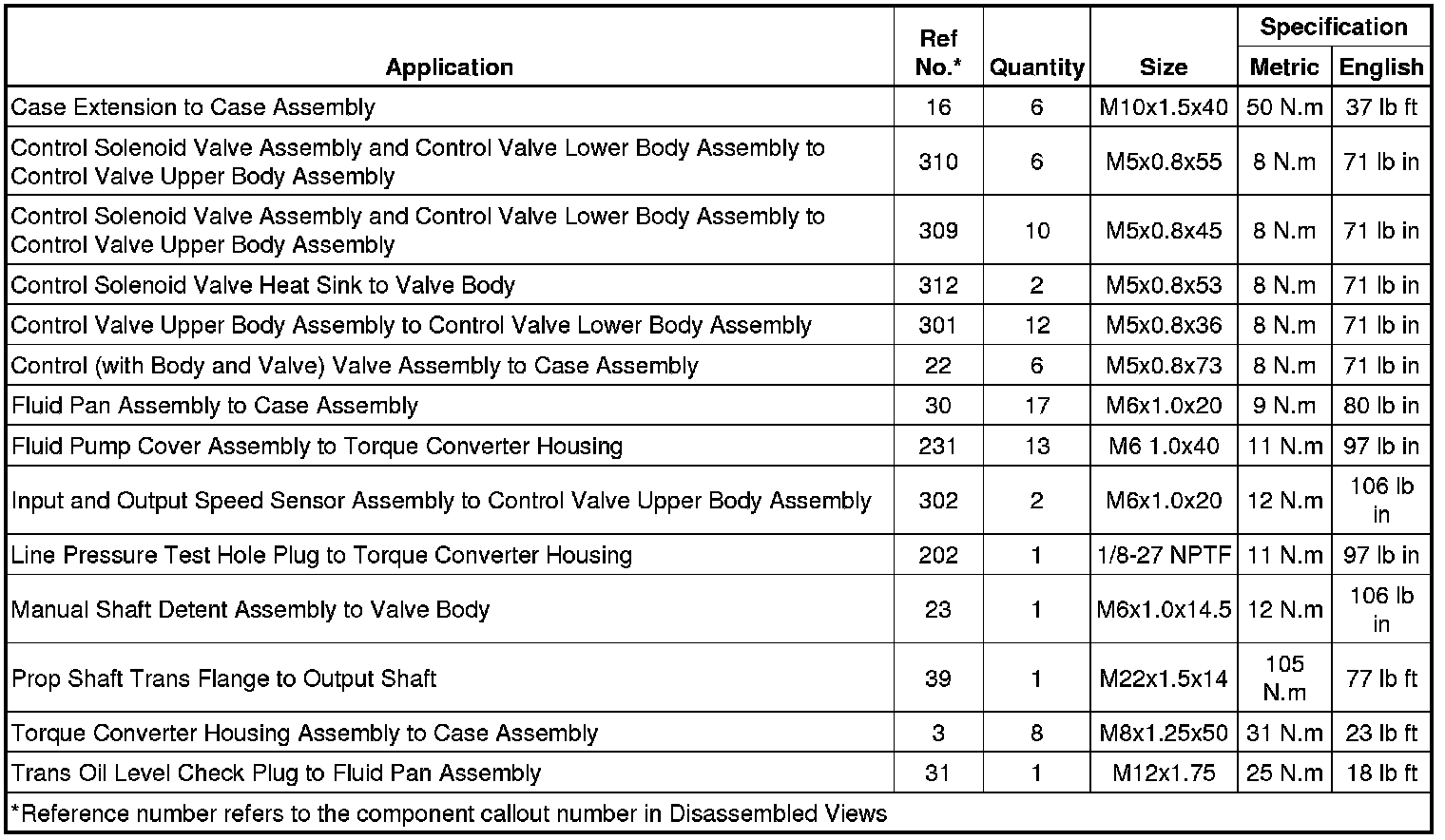 | Application | Ref No.* | Quantity | Size | Specification Metric | Specification English |
|---|---|---|---|---|---|
| Case Extension to Case Assembly | 16 | 6 | M10x1.5x40 | 50 N.m | 37 lb ft |
| Control Solenoid Valve Assembly and Control Valve Lower Body Assembly to Control Valve Upper Body Assembly | 310 | 6 | M5x0.8x55 | 8 N.m | 71 lb in |
| Control Solenoid Valve Assembly and Control Valve Lower Body Assembly to Control Valve Upper Body Assembly | 309 | 10 | M5x0.8x45 | 8 N.m | 71 lb in |
| Control Solenoid Valve Heat Sink to Valve Body | 312 | 2 | M5x0.8x53 | 8 N.m | 71 lb in |
| Control Valve Upper Body Assembly to Control Valve Lower Body Assembly | 301 | 12 | M5x0.8x36 | 8 N.m | 71 lb in |
| Control (with Body and Valve) Valve Assembly to Case Assembly | 22 | 6 | M5x0.8x73 | 8 N.m | 71 lb in |
| Fluid Pan Assembly to Case Assembly | 30 | 17 | M6x1.0x20 | 9 N.m | 80 lb in |
| Fluid Pump Cover Assembly to Torque Converter Housing | 231 | 13 | M6 1.0x40 | 11 N.m | 97 lb in |
| Input and Output Speed Sensor Assembly to Control Valve Upper Body Assembly | 302 | 2 | M6x1.0x20 | 12 N.m | 106 lb in |
| Line Pressure Test Hole Plug to Torque Converter Housing | 202 | 1 | 1/8-27 NPTF | 11 N.m | 97 lb in |
| Manual Shaft Detent Assembly to Valve Body | 23 | 1 | M6x1.0x14.5 | 12 N.m | 106 lb in |
| Prop Shaft Trans Flange to Output Shaft | 39 | 1 | M22x1.5x14 | 105 N.m | 77 lb ft |
| Torque Converter Housing Assembly to Case Assembly | 3 | 8 | M8x1.25x50 | 31 N.m | 23 lb ft |
| Trans Oil Level Check Plug to Fluid Pan Assembly | 31 | 1 | M12x1.75 | 25 N.m | 18 lb ft |

*Reference number refers to the component callout number in Disassembled Views